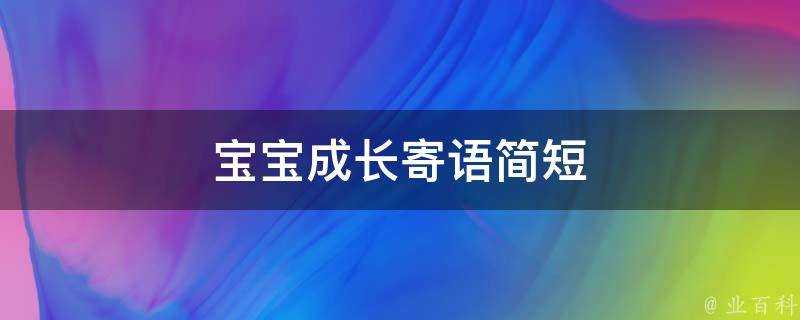 宝宝成长寄语简短

@ 业百科